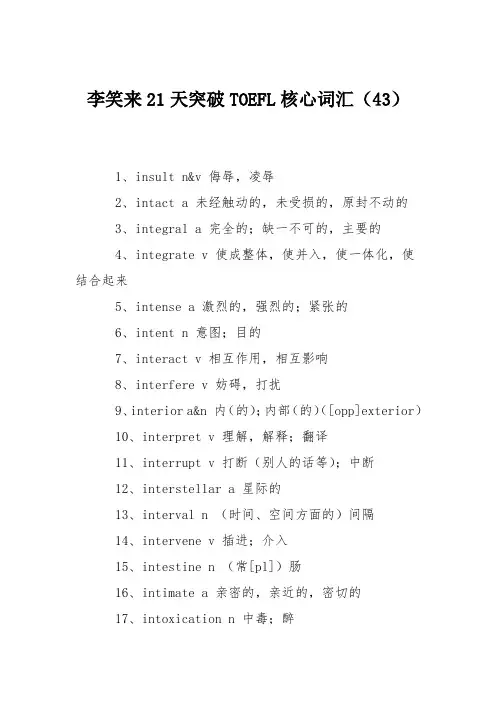 李笑来21天突破TOEFL核心词汇（43）

1、insult n&v 侮辱，凌辱

2、intact a 未经触动的，未受损的，原封不动的

3、integral a 完全的；缺一不可的，主要的

4、integrate v 使成整体，使并入，使一体化，使结合起来

5、intense a 激烈的，强烈的；紧张的

6、intent n 意图；目的

7、interact v 相互作用，相互影响

8、interfere v 妨碍，打扰

9、interior a&n 内(的)；内部(的)([opp]exterior)

10、interpret v 理解，解释；翻译

11、interrupt v 打断（别人的话等）；中断

12、interstellar a 星际的

13、interval n （时间、空间方面的）间隔

14、intervene v 插进；介入

15、intestine n （常[pl]）肠

16、intimate a 亲密的，亲近的，密切的

17、intoxication n 中毒；醉